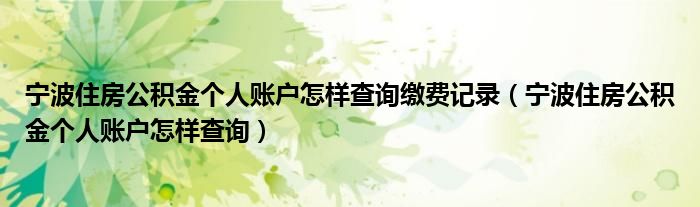 宁波住房公积金个人账户怎样查询缴费记录（宁波住房公积金个人账户怎样查询）